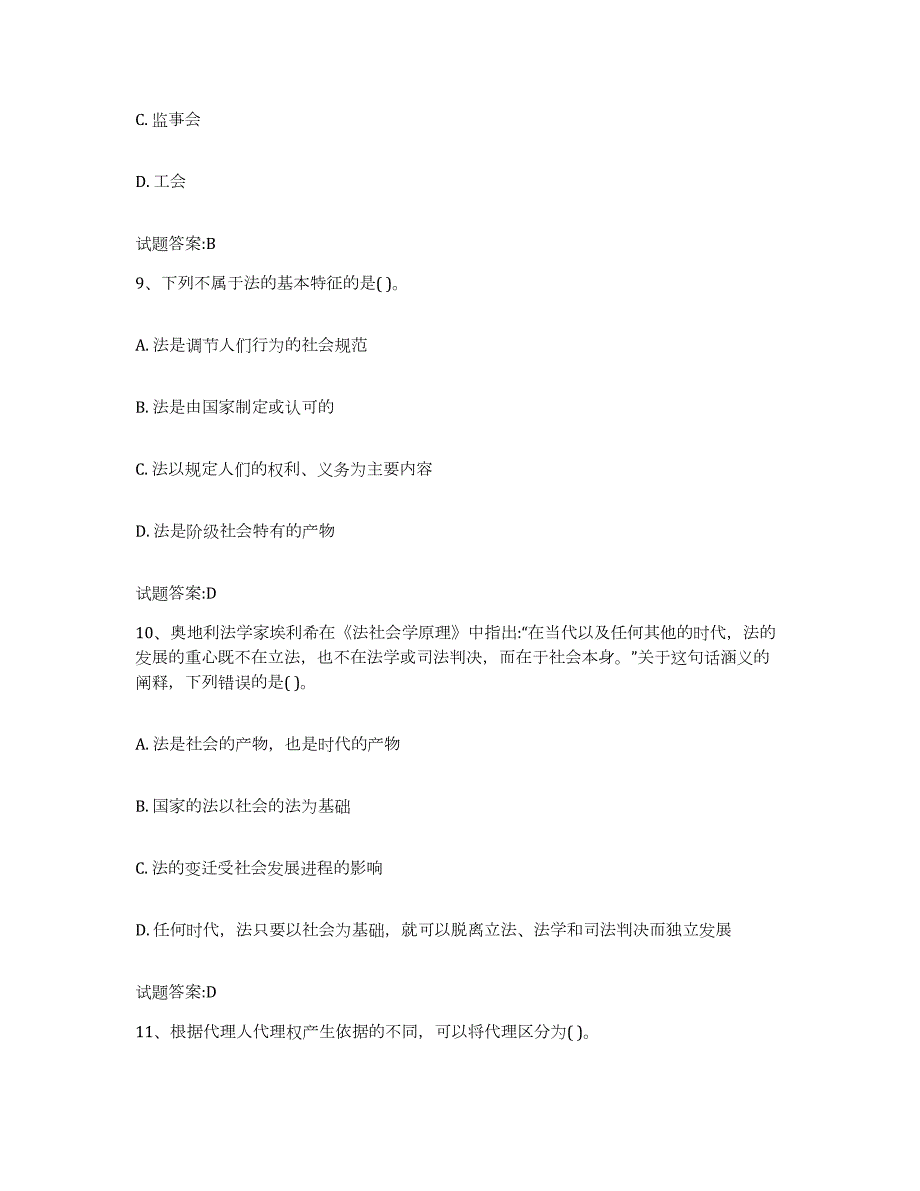 C. 监事会

D. 工会

试题答案:B

9、下列不属于法的基本特征的是( )。

A. 法是调节人们行为的社会规范

B. 法是由国家制定或认可的

C. 法以规定人们的权利、义务为主要内容

D. 法是阶级社会特有的产物

试题答案:D

10、奥地利法学家埃利希在《法社会学原理》中指出:“在当代以及任何其他的时代，法的发展的重心既不在立法，也不在法学或司法判决，而在于社会本身。”关于这句话涵义的阐释，下列错误的是( )。

A. 法是社会的产物，也是时代的产物

B. 国家的法以社会的法为基础

C. 法的变迁受社会发展进程的影响

D. 任何时代，法只要以社会为基础，就可以脱离立法、法学和司法判决而独立发展

试题答案:D

11、根据代理人代理权产生依据的不同，可以将代理区分为( )。